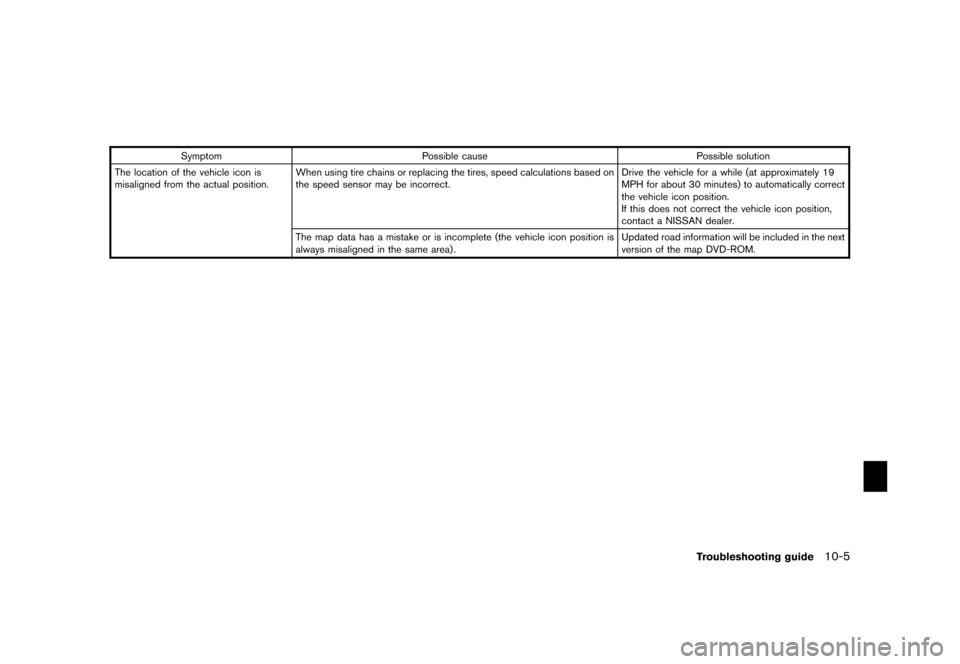 | Symptom | Possible cause | Possible solution |
|---|---|---|
| The location of the vehicle icon is misaligned from the actual position. | When using tire chains or replacing the tires, speed calculations based on the speed sensor may be incorrect. | Drive the vehicle for a while (at approximately 19 MPH for about 30 minutes) to automatically correct the vehicle icon position. If this does not correct the vehicle icon position, contact a NISSAN dealer. |
| | The map data has a mistake or is incomplete (the vehicle icon position is always misaligned in the same area). | Updated road information will be included in the next version of the map DVD-ROM. |

Troubleshooting guide 10-5

carmanualsonline.info